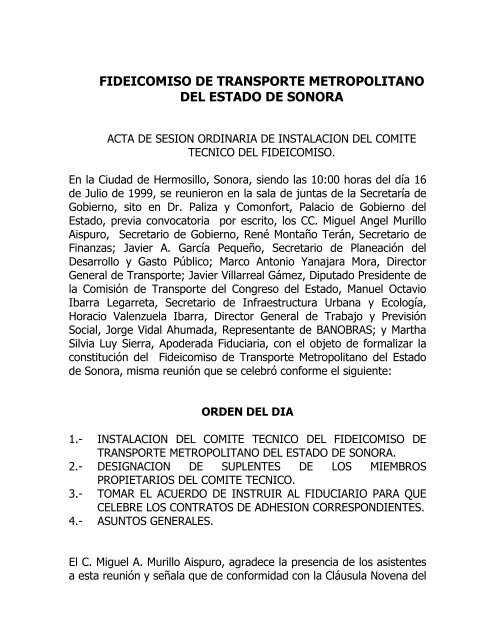 FIDEICOMISO DE TRANSPORTE METROPOLITANO DEL ESTADO DE SONORA

ACTA DE SESION ORDINARIA DE INSTALACION DEL COMITE TECNICO DEL FIDEICOMISO.

En la Ciudad de Hermosillo, Sonora, siendo las 10:00 horas del día 16 de Julio de 1999, se reunieron en la sala de juntas de la Secretaría de Gobierno, sito en Dr. Paliza y Comonfort, Palacio de Gobierno del Estado, previa convocatoria por escrito, los CC. Miguel Angel Murillo Aispuro, Secretario de Gobierno, René Montaño Terán, Secretario de Finanzas; Javier A. García Pequeño, Secretario de Planeación del Desarrollo y Gasto Público; Marco Antonio Yanajara Mora, Director General de Transporte; Javier Villarreal Gámez, Diputado Presidente de la Comisión de Transporte del Congreso del Estado, Manuel Octavio Ibarra Legarreta, Secretario de Infraestructura Urbana y Ecología, Horacio Valenzuela Ibarra, Director General de Trabajo y Previsión Social, Jorge Vidal Ahumada, Representante de BANOBRAS; y Martha Silvia Luy Sierra, Apoderada Fiduciaria, con el objeto de formalizar la constitución del Fideicomiso de Transporte Metropolitano del Estado de Sonora, misma reunión que se celebró conforme el siguiente:

ORDEN DEL DIA

1.- INSTALACION DEL COMITE TECNICO DEL FIDEICOMISO DE TRANSPORTE METROPOLITANO DEL ESTADO DE SONORA.
2.- DESIGNACION DE SUPLENTES DE LOS MIEMBROS PROPIETARIOS DEL COMITE TECNICO.
3.- TOMAR EL ACUERDO DE INSTRUIR AL FIDUCIARIO PARA QUE CELEBRE LOS CONTRATOS DE ADHESION CORRESPONDIENTES.
4.- ASUNTOS GENERALES.

El C. Miguel A. Murillo Aispuro, agradece la presencia de los asistentes a esta reunión y señala que de conformidad con la Cláusula Novena del